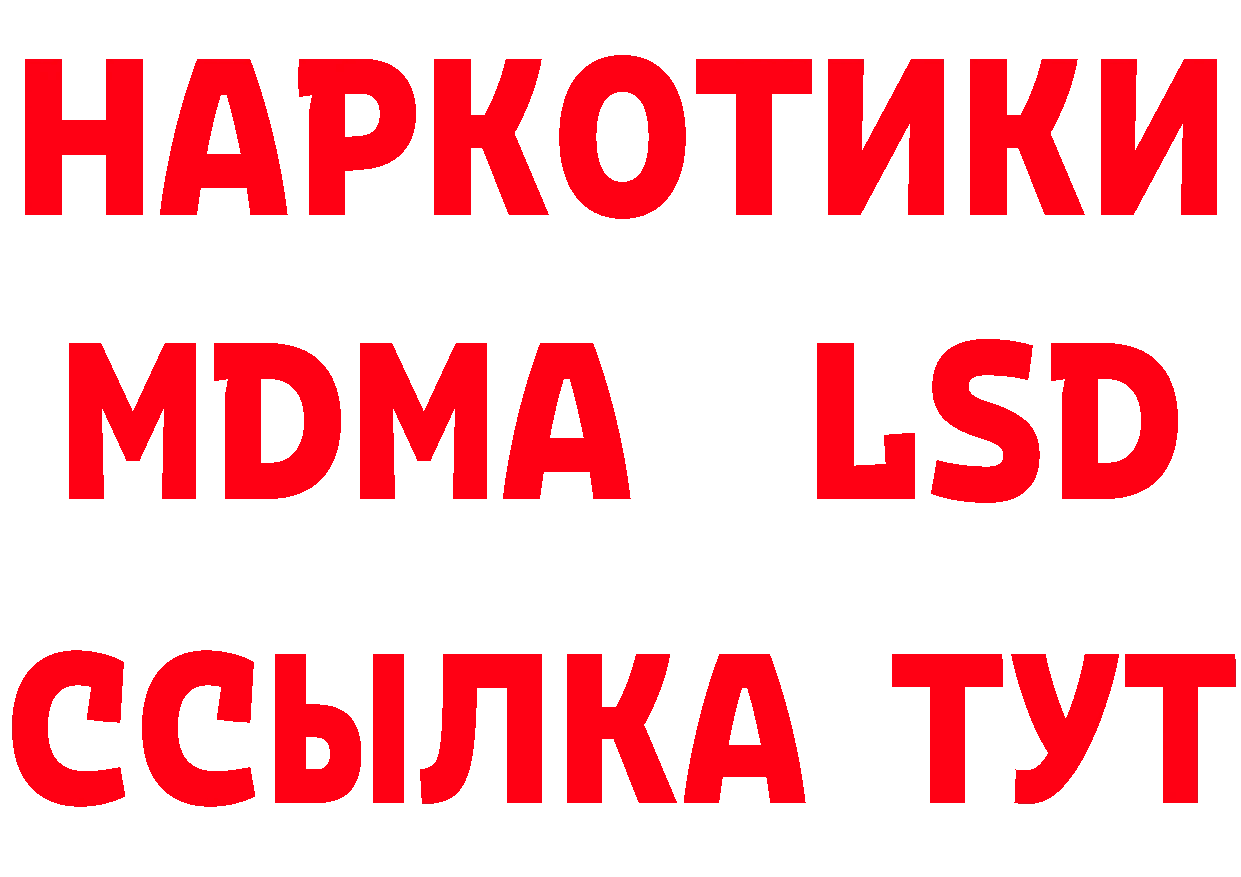 НАРКОТИКИ
MDMA LSD
ССЫЛКА ТУТ